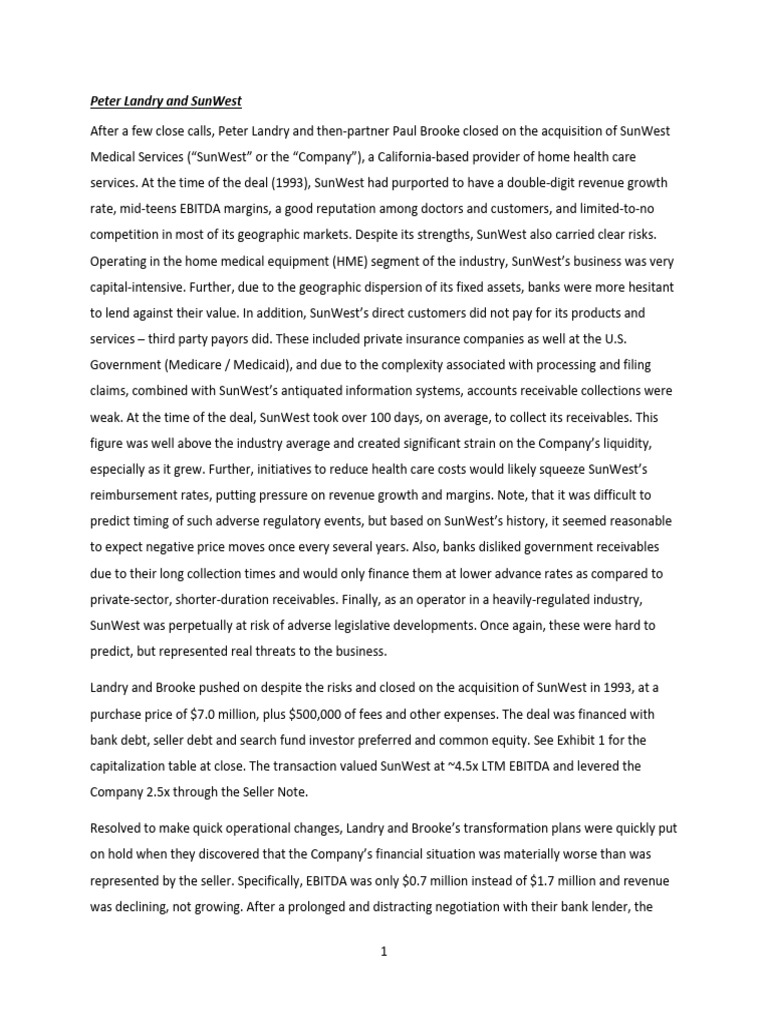 Peter Landry and SunWest

After a few close calls, Peter Landry and then-partner Paul Brooke closed on the acquisition of SunWest Medical Services (“SunWest” or the “Company”), a California-based provider of home health care services. At the time of the deal (1993), SunWest had purported to have a double-digit revenue growth rate, mid-teens EBITDA margins, a good reputation among doctors and customers, and limited-to-no competition in most of its geographic markets. Despite its strengths, SunWest also carried clear risks. Operating in the home medical equipment (HME) segment of the industry, SunWest’s business was very capital-intensive. Further, due to the geographic dispersion of its fixed assets, banks were more hesitant to lend against their value. In addition, SunWest’s direct customers did not pay for its products and services – third party payors did. These included private insurance companies as well at the U.S. Government (Medicare / Medicaid), and due to the complexity associated with processing and filing claims, combined with SunWest’s antiquated information systems, accounts receivable collections were weak. At the time of the deal, SunWest took over 100 days, on average, to collect its receivables. This figure was well above the industry average and created significant strain on the Company’s liquidity, especially as it grew. Further, initiatives to reduce health care costs would likely squeeze SunWest’s reimbursement rates, putting pressure on revenue growth and margins. Note, that it was difficult to predict timing of such adverse regulatory events, but based on SunWest’s history, it seemed reasonable to expect negative price moves once every several years. Also, banks disliked government receivables due to their long collection times and would only finance them at lower advance rates as compared to private-sector, shorter-duration receivables. Finally, as an operator in a heavily-regulated industry, SunWest was perpetually at risk of adverse legislative developments. Once again, these were hard to predict, but represented real threats to the business.

Landry and Brooke pushed on despite the risks and closed on the acquisition of SunWest in 1993, at a purchase price of $7.0 million, plus $500,000 of fees and other expenses. The deal was financed with bank debt, seller debt and search fund investor preferred and common equity. See Exhibit 1 for the capitalization table at close. The transaction valued SunWest at ~4.5x LTM EBITDA and levered the Company 2.5x through the Seller Note.

Resolved to make quick operational changes, Landry and Brooke’s transformation plans were quickly put on hold when they discovered that the Company’s financial situation was materially worse than was represented by the seller. Specifically, EBITDA was only $0.7 million instead of $1.7 million and revenue was declining, not growing. After a prolonged and distracting negotiation with their bank lender, the

1